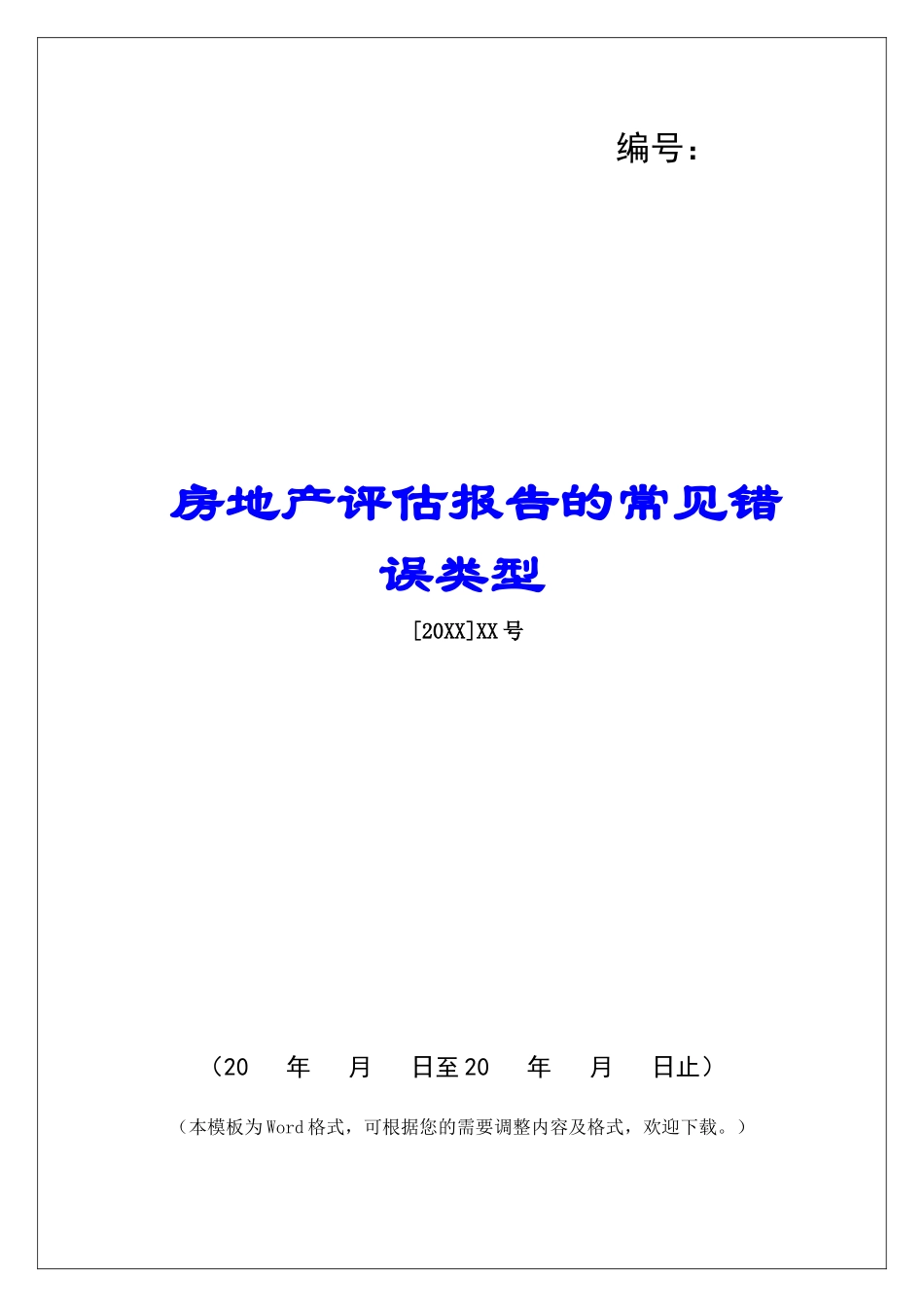 编号：

房地产评估报告的常见错误类型

[20XX]XX号

（20　年　月　日至20　年　月　日止）

（本模板为Word格式，可根据您的需要调整内容及格式，欢迎下载。）